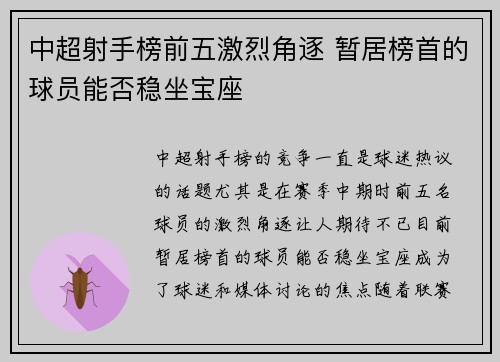 中超射手榜前五激烈角逐 暂居榜首的球员能否稳坐宝座

中超射手榜的竞争一直是球迷热议的话题尤其是在赛季中期时前五名球员的激烈角逐让人期待不已目前暂居榜首的球员能否稳坐宝座成为了球迷和媒体讨论的焦点随着联赛